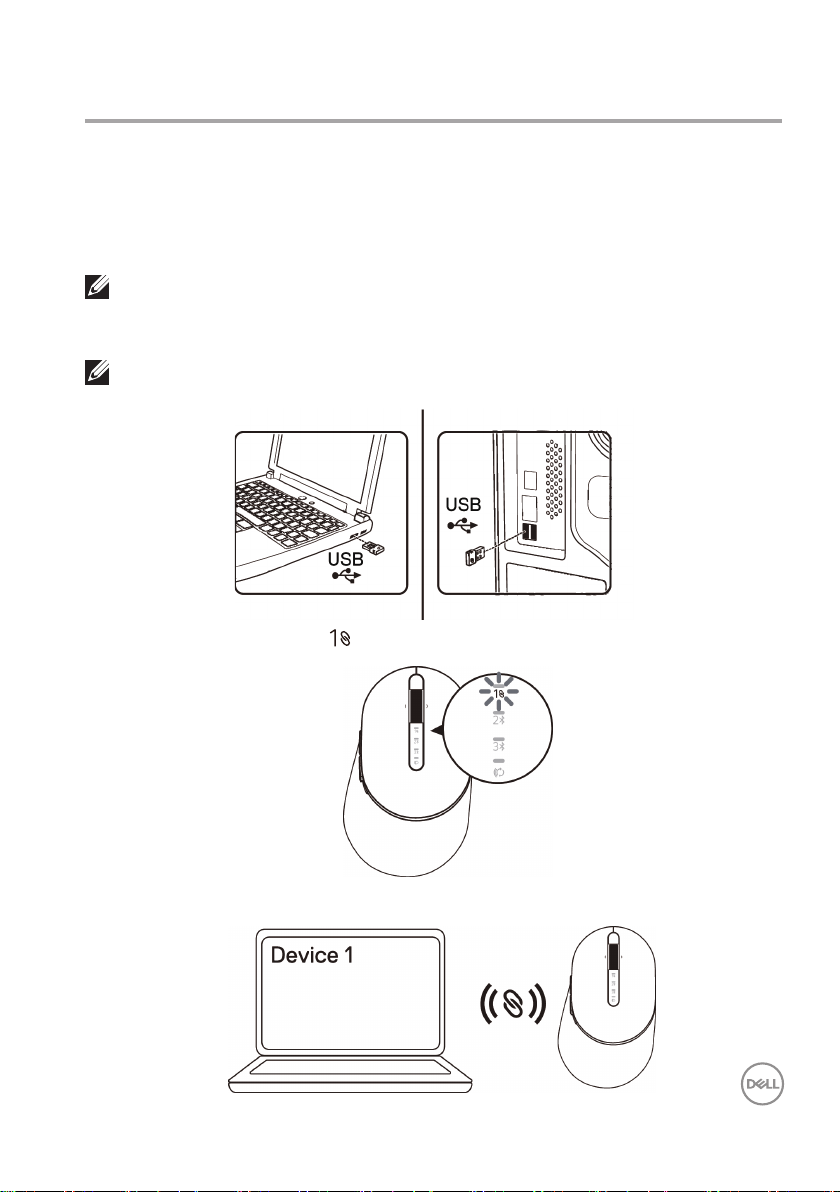 USB

USB

1

1
2
3

Device 1

DELL